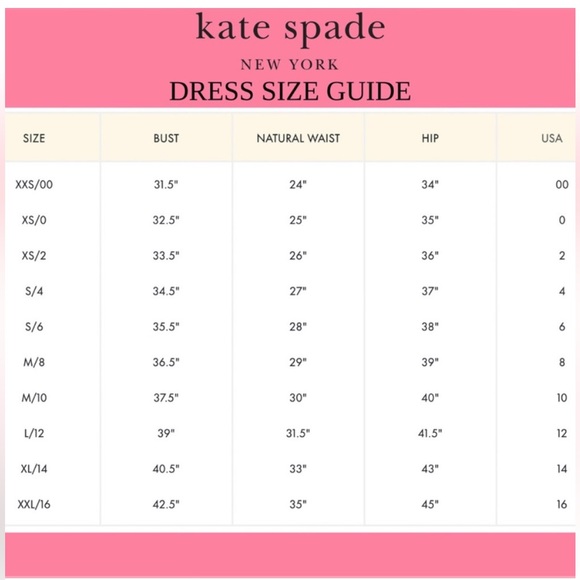 kate spade
NEW YORK
DRESS SIZE GUIDE

| SIZE | BUST | NATURAL WAIST | HIP | USA |
|---|---|---|---|---|
| XXS/00 | 31.5" | 24" | 34" | 00 |
| XS/0 | 32.5" | 25" | 35" | 0 |
| XS/2 | 33.5" | 26" | 36" | 2 |
| S/4 | 34.5" | 27" | 37" | 4 |
| S/6 | 35.5" | 28" | 38" | 6 |
| M/8 | 36.5" | 29" | 39" | 8 |
| M/10 | 37.5" | 30" | 40" | 10 |
| L/12 | 39" | 31.5" | 41.5" | 12 |
| XL/14 | 40.5" | 33" | 43" | 14 |
| XXL/16 | 42.5" | 35" | 45" | 16 |